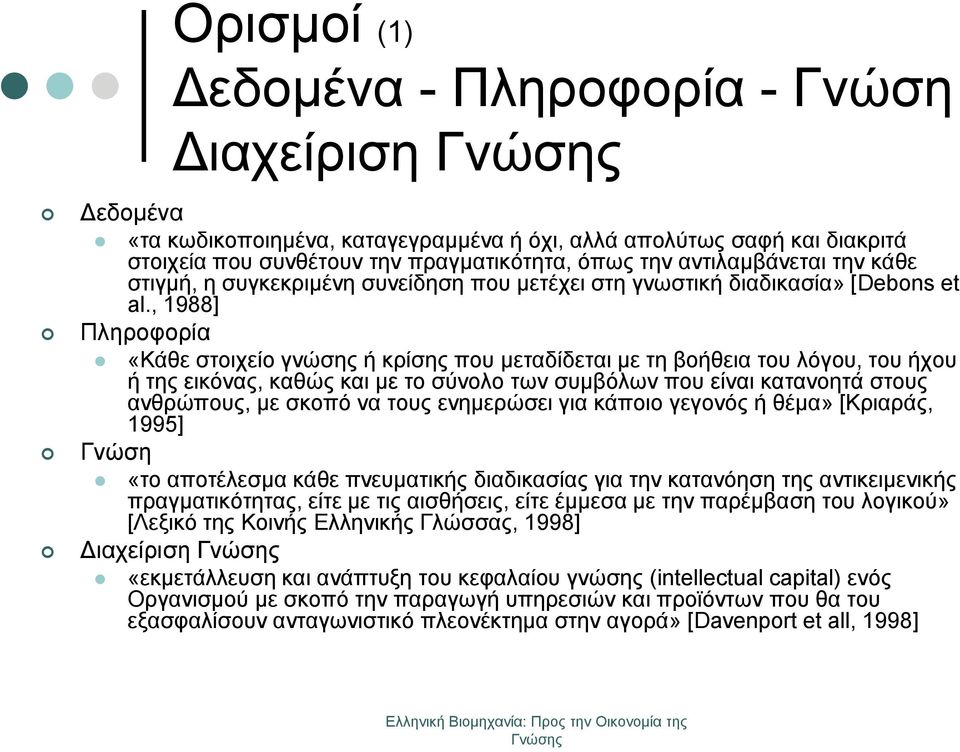 Ορισμοί (1)
Δεδομένα - Πληροφορία - Γνώση
Διαχείριση Γνώσης

Δεδομένα
«τα κωδικοποιημένα, καταγεγραμμένα ή όχι, αλλά απολύτως σαφή και διακριτά στοιχεία που συνθέτουν την πραγματικότητα, όπως την αντιλαμβάνεται την κάθε στιγμή, η συγκεκριμένη συνείδηση που μετέχει στη γνωστική διαδικασία» [Debons et al., 1988]

Πληροφορία
«Κάθε στοιχείο γνώσης ή κρίσης που μεταδίδεται με τη βοήθεια του λόγου, του ήχου ή της εικόνας, καθώς και με το σύνολο των συμβόλων που είναι κατανοητά στους ανθρώπους, με σκοπό να τους ενημερώσει για κάποιο γεγονός ή θέμα» [Κριαράς, 1995]

Γνώση
«το αποτέλεσμα κάθε πνευματικής διαδικασίας για την κατανόηση της αντικειμενικής πραγματικότητας, είτε με τις αισθήσεις, είτε έμμεσα με την παρέμβαση του λογικού» [Λεξικό της Κοινής Ελληνικής Γλώσσας, 1998]

Διαχείριση Γνώσης
«εκμετάλλευση και ανάπτυξη του κεφαλαίου γνώσης (intellectual capital) ενός Οργανισμού με σκοπό την παραγωγή υπηρεσιών και προϊόντων που θα του εξασφαλίσουν ανταγωνιστικό πλεονέκτημα στην αγορά» [Davenport et all, 1998]

Ελληνική Βιομηχανία: Προς την Οικονομία της Γνώσης